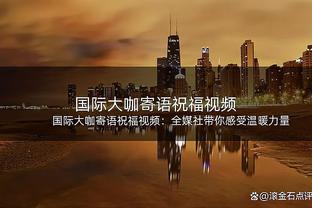 国际大咖寄语祝福视频

国际大咖寄语祝福视频：全媒社带你感受温暖力量

@滚金石点评